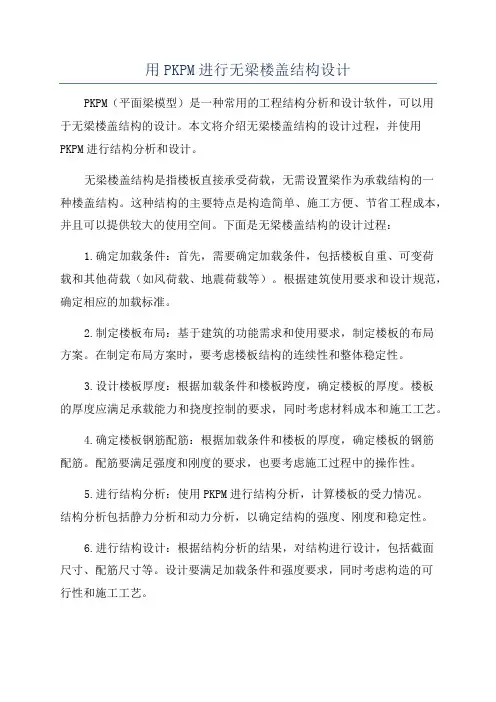 用PKPM进行无梁楼盖结构设计

PKPM（平面梁模型）是一种常用的工程结构分析和设计软件，可以用于无梁楼盖结构的设计。本文将介绍无梁楼盖结构的设计过程，并使用PKPM进行结构分析和设计。

无梁楼盖结构是指楼板直接承受荷载，无需设置梁作为承载结构的一种楼盖结构。这种结构的主要特点是构造简单、施工方便、节省工程成本，并且可以提供较大的使用空间。下面是无梁楼盖结构的设计过程：

1.确定加载条件：首先，需要确定加载条件，包括楼板自重、可变荷载和其他荷载（如风荷载、地震荷载等）。根据建筑使用要求和设计规范，确定相应的加载标准。

2.制定楼板布局：基于建筑的功能需求和使用要求，制定楼板的布局方案。在制定布局方案时，要考虑楼板结构的连续性和整体稳定性。

3.设计楼板厚度：根据加载条件和楼板跨度，确定楼板的厚度。楼板的厚度应满足承载能力和挠度控制的要求，同时考虑材料成本和施工工艺。

4.确定楼板钢筋配筋：根据加载条件和楼板的厚度，确定楼板的钢筋配筋。配筋要满足强度和刚度的要求，也要考虑施工过程中的操作性。

5.进行结构分析：使用PKPM进行结构分析，计算楼板的受力情况。结构分析包括静力分析和动力分析，以确定结构的强度、刚度和稳定性。

6.进行结构设计：根据结构分析的结果，对结构进行设计，包括截面尺寸、配筋尺寸等。设计要满足加载条件和强度要求，同时考虑构造的可行性和施工工艺。